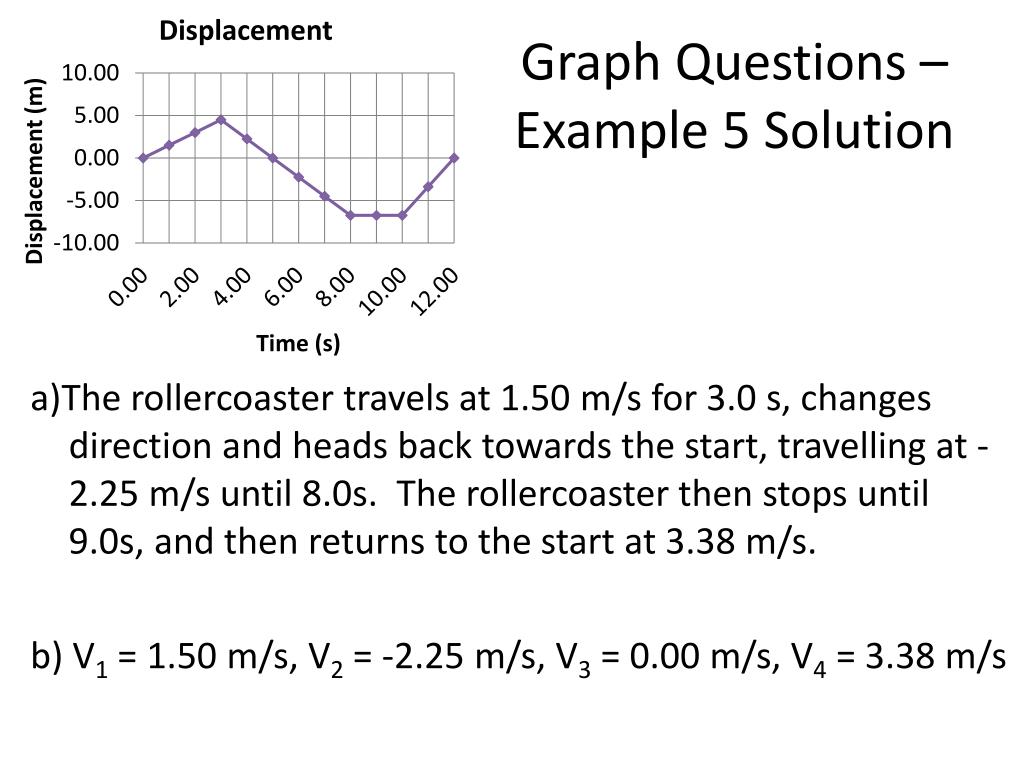 Displacement

Displacement (m)

10.00
5.00
0.00
-5.00
-10.00

0.00
2.00
4.00
6.00
8.00
10.00
12.00

Time (s)

Graph Questions – Example 5 Solution

a)The rollercoaster travels at 1.50 m/s for 3.0 s, changes direction and heads back towards the start, travelling at -2.25 m/s until 8.0s. The rollercoaster then stops until 9.0s, and then returns to the start at 3.38 m/s.

b) $V_1$ = 1.50 m/s, $V_2$ = -2.25 m/s, $V_3$ = 0.00 m/s, $V_4$ = 3.38 m/s